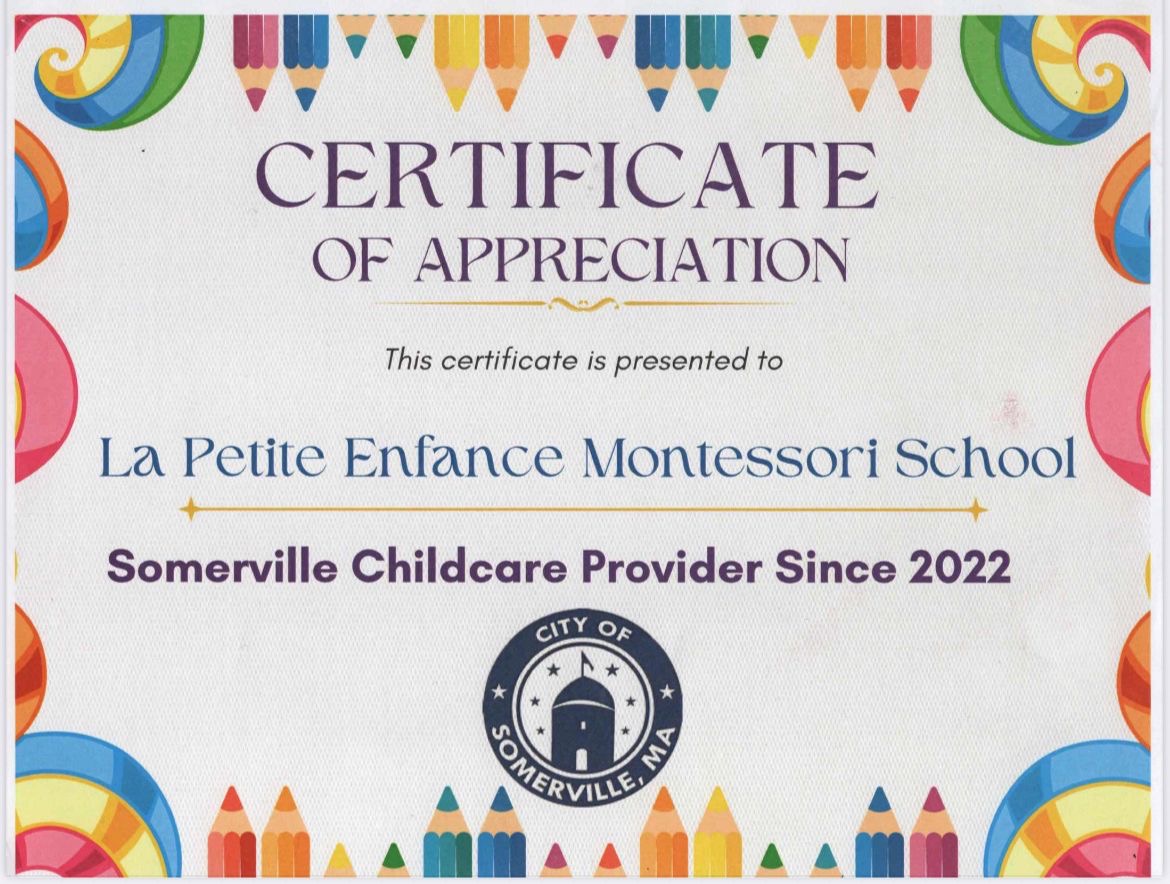 CERTIFICATE
OF APPRECIATION

This certificate is presented to

La Petite Enfance Montessori School

Somerville Childcare Provider Since 2022

CITY OF
SOMERVILLE, MA